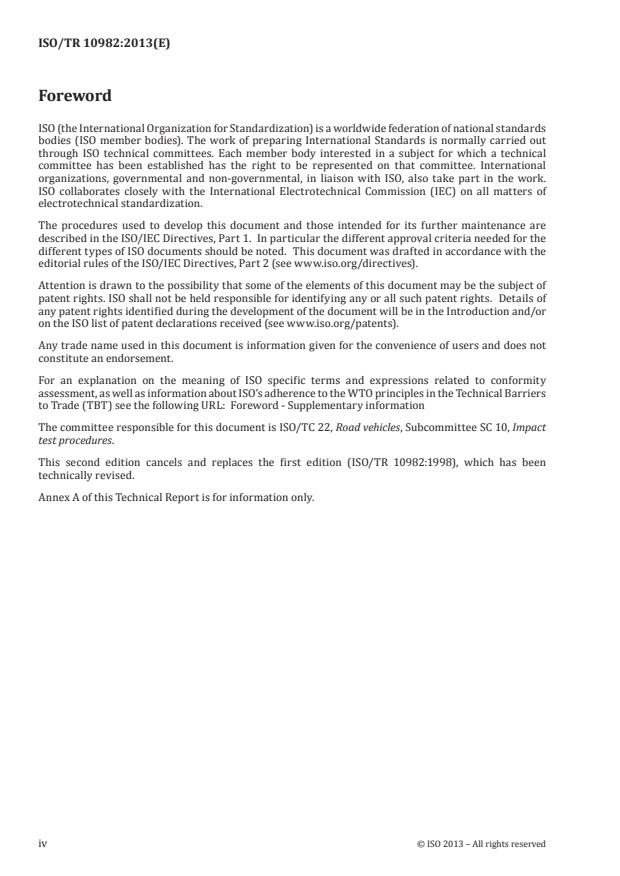 ISO/TR 10982:2013(E)

Foreword

ISO (the International Organization for Standardization) is a worldwide federation of national standards bodies (ISO member bodies). The work of preparing International Standards is normally carried out through ISO technical committees. Each member body interested in a subject for which a technical committee has been established has the right to be represented on that committee. International organizations, governmental and non-governmental, in liaison with ISO, also take part in the work. ISO collaborates closely with the International Electrotechnical Commission (IEC) on all matters of electrotechnical standardization.

The procedures used to develop this document and those intended for its further maintenance are described in the ISO/IEC Directives, Part 1. In particular the different approval criteria needed for the different types of ISO documents should be noted. This document was drafted in accordance with the editorial rules of the ISO/IEC Directives, Part 2 (see www.iso.org/directives).

Attention is drawn to the possibility that some of the elements of this document may be the subject of patent rights. ISO shall not be held responsible for identifying any or all such patent rights. Details of any patent rights identified during the development of the document will be in the Introduction and/or on the ISO list of patent declarations received (see www.iso.org/patents).

Any trade name used in this document is information given for the convenience of users and does not constitute an endorsement.

For an explanation on the meaning of ISO specific terms and expressions related to conformity assessment, as well as information about ISO's adherence to the WTO principles in the Technical Barriers to Trade (TBT) see the following URL: Foreword - Supplementary information

The committee responsible for this document is ISO/TC 22, Road vehicles, Subcommittee SC 10, Impact test procedures.

This second edition cancels and replaces the first edition (ISO/TR 10982:1998), which has been technically revised.

Annex A of this Technical Report is for information only.

iv © ISO 2013 – All rights reserved